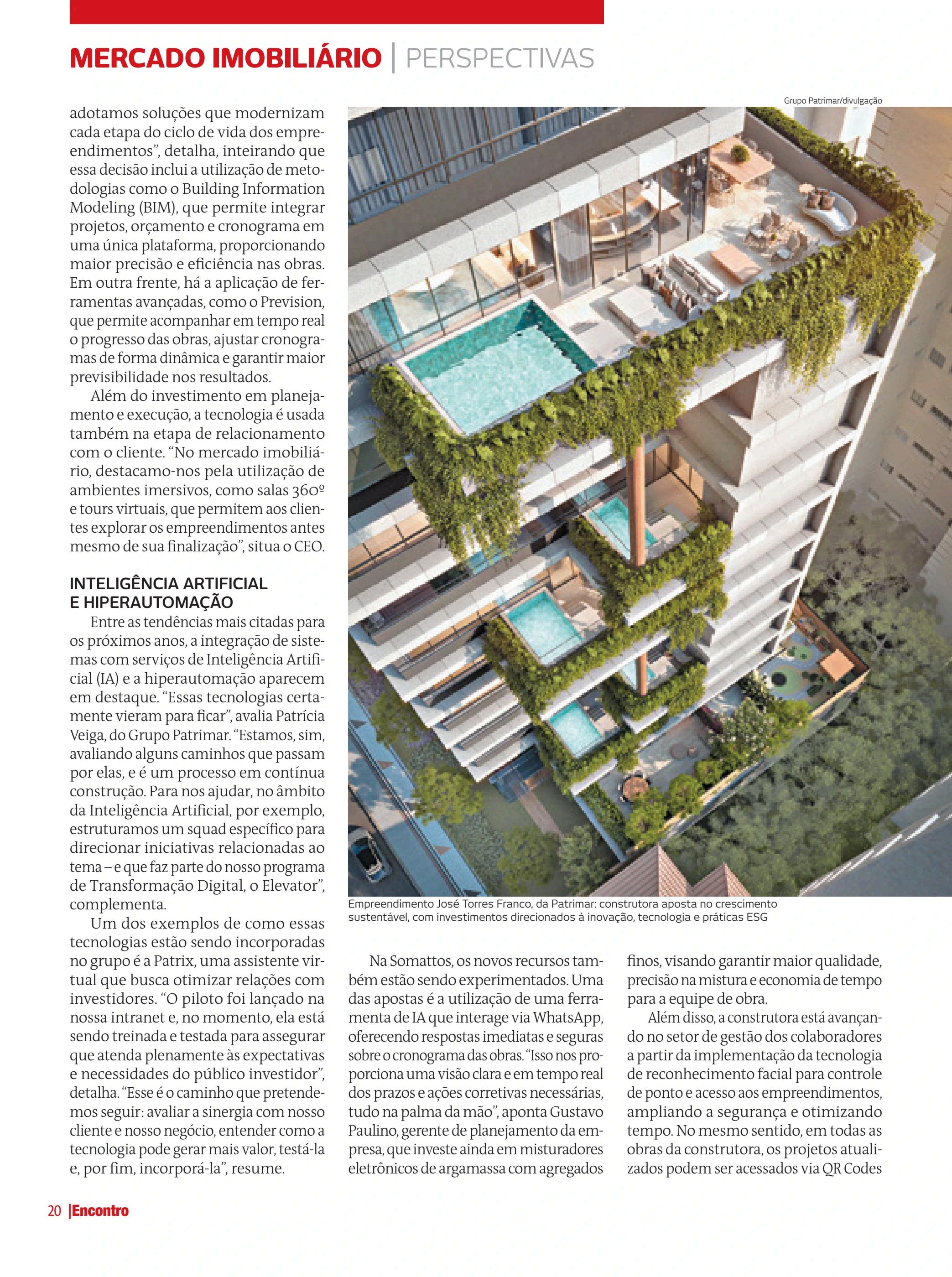 MERCADO IMOBILIÁRIO | PERSPECTIVAS

adotamos soluções que modernizam cada etapa do ciclo de vida dos empreendimentos", detalha, inteirando que essa decisão inclui a utilização de metodologias como o Building Information Modeling (BIM), que permite integrar projetos, orçamento e cronograma em uma única plataforma, proporcionando maior precisão e eficiência nas obras. Em outra frente, há a aplicação de ferramentas avançadas, como o Prevision, que permite acompanhar em tempo real o progresso das obras, ajustar cronogramas de forma dinâmica e garantir maior previsibilidade nos resultados.

Além do investimento em planejamento e execução, a tecnologia é usada também na etapa de relacionamento com o cliente. "No mercado imobiliário, destacamo-nos pela utilização de ambientes imersivos, como salas 360º e tours virtuais, que permitem aos clientes explorar os empreendimentos antes mesmo de sua finalização", situa o CEO.

INTELIGÊNCIA ARTIFICIAL E HIPERAUTOMAÇÃO

Entre as tendências mais citadas para os próximos anos, a integração de sistemas com serviços de Inteligência Artificial (IA) e a hiperautomação aparecem em destaque. "Essas tecnologias certamente vieram para ficar", avalia Patrícia Veiga, do Grupo Patrimar. "Estamos, sim, avaliando alguns caminhos que passam por elas, e é um processo em contínua construção. Para nos ajudar, no âmbito da Inteligência Artificial, por exemplo, estruturamos um squad específico para direcionar iniciativas relacionadas ao tema – e que faz parte do nosso programa de Transformação Digital, o Elevator", complementa.

Um dos exemplos de como essas tecnologias estão sendo incorporadas no grupo é a Patrix, uma assistente virtual que busca otimizar relações com investidores. "O piloto foi lançado na nossa intranet e, no momento, ela está sendo treinada e testada para assegurar que atenda plenamente às expectativas e necessidades do público investidor", detalha. "Esse é o caminho que pretendemos seguir: avaliar a sinergia com nosso cliente e nosso negócio, entender como a tecnologia pode gerar mais valor, testá-la e, por fim, incorporá-la", resume.

Grupo Patrimar/divulgação

Empreendimento José Torres Franco, da Patrimar: construtora aposta no crescimento sustentável, com investimentos direcionados à inovação, tecnologia e práticas ESG

Na Somattos, os novos recursos também estão sendo experimentados. Uma das apostas é a utilização de uma ferramenta de IA que interage via WhatsApp, oferecendo respostas imediatas e seguras sobre o cronograma das obras. "Isso nos proporciona uma visão clara e em tempo real dos prazos e ações corretivas necessárias, tudo na palma da mão", aponta Gustavo Paulino, gerente de planejamento da empresa, que investe ainda em misturadores eletrônicos de argamassa com agregados finos, visando garantir maior qualidade, precisão na mistura e economia de tempo para a equipe de obra.

Além disso, a construtora está avançando no setor de gestão dos colaboradores a partir da implementação da tecnologia de reconhecimento facial para controle de ponto e acesso aos empreendimentos, ampliando a segurança e otimizando tempo. No mesmo sentido, em todas as obras da construtora, os projetos atualizados podem ser acessados via QR Codes

20 |Encontro